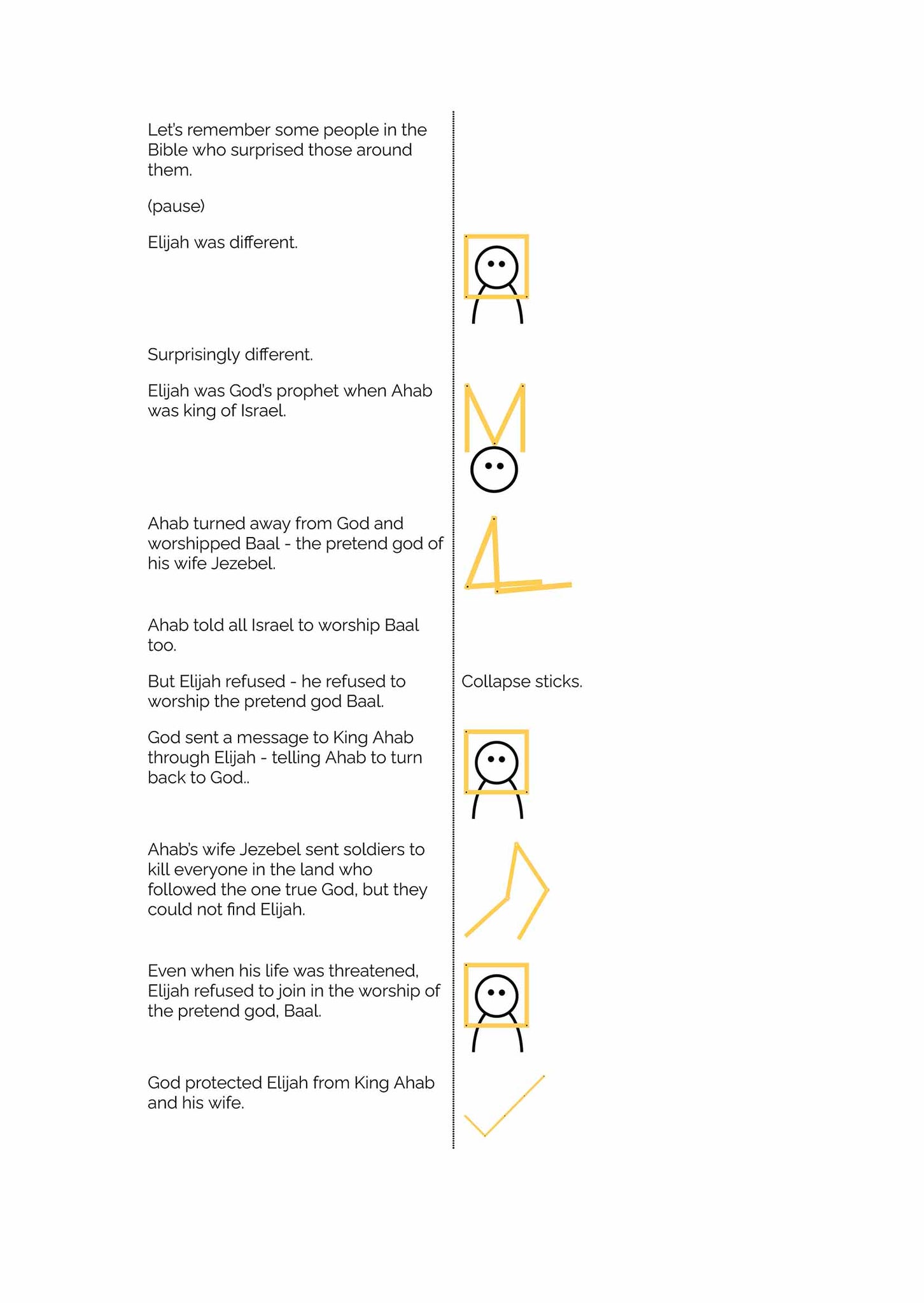 Let's remember some people in the Bible who surprised those around them.

(pause)

Elijah was different.

Surprisingly different.

Elijah was God's prophet when Ahab was king of Israel.

Ahab turned away from God and worshipped Baal - the pretend god of his wife Jezebel.

Ahab told all Israel to worship Baal too.

But Elijah refused - he refused to worship the pretend god Baal.

Collapse sticks.

God sent a message to King Ahab through Elijah - telling Ahab to turn back to God..

Ahab's wife Jezebel sent soldiers to kill everyone in the land who followed the one true God, but they could not find Elijah.

Even when his life was threatened, Elijah refused to join in the worship of the pretend god, Baal.

God protected Elijah from King Ahab and his wife.